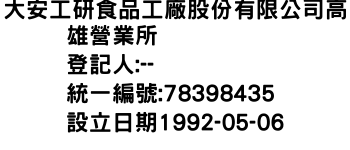 大安工研食品工廠股份有限公司高雄營業所
登記人:--
統一編號:78398435
設立日期1992-05-06